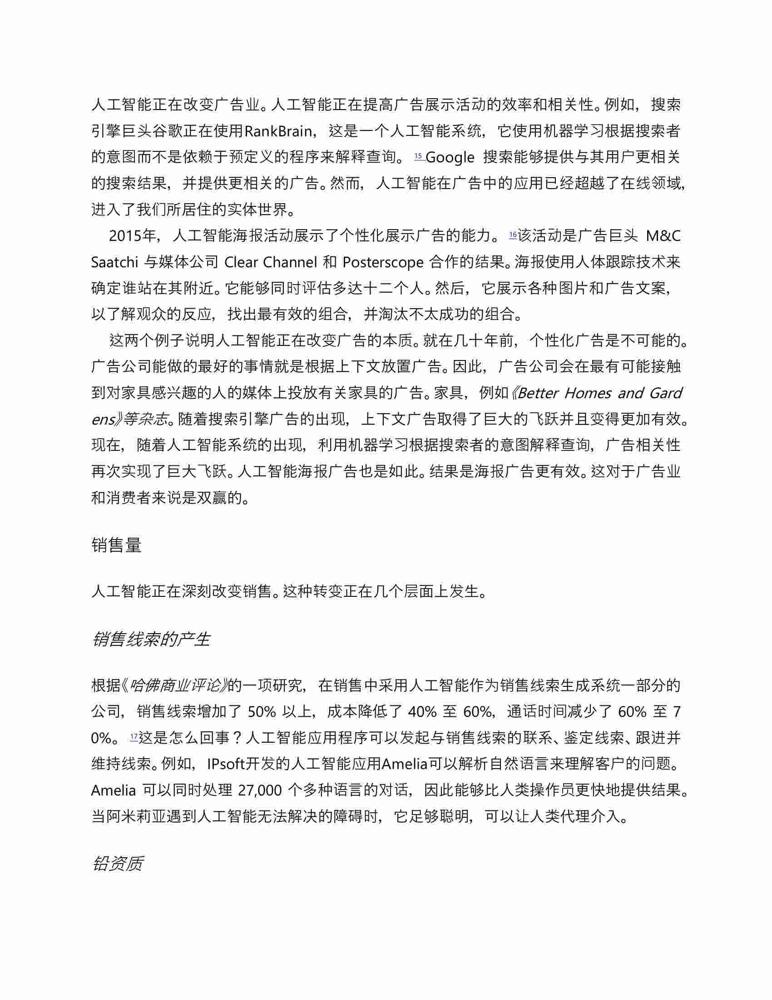 人工智能正在改变广告业。人工智能正在提高广告展示活动的效率和相关性。例如，搜索引擎巨头谷歌正在使用RankBrain，这是一个人工智能系统，它使用机器学习根据搜索者的意图而不是依赖于预定义的程序来解释查询。15 Google 搜索能够提供与其用户更相关的搜索结果，并提供更相关的广告。然而，人工智能在广告中的应用已经超越了在线领域，进入了我们所居住的实体世界。

2015年，人工智能海报活动展示了个性化展示广告的能力。16该活动是广告巨头 M&C Saatchi 与媒体公司 Clear Channel 和 Posterscope 合作的结果。海报使用人体跟踪技术来确定谁站在其附近。它能够同时评估多达十二个人。然后，它展示各种图片和广告文案，以了解观众的反应，找出最有效的组合，并淘汰不太成功的组合。

这两个例子说明人工智能正在改变广告的本质。就在几十年前，个性化广告是不可能的。广告公司能做的最好的事情就是根据上下文放置广告。因此，广告公司会在最有可能接触到对家具感兴趣的人的媒体上投放有关家具的广告。家具，例如《Better Homes and Gardens》等杂志。随着搜索引擎广告的出现，上下文广告取得了巨大的飞跃并且变得更加有效。现在，随着人工智能系统的出现，利用机器学习根据搜索者的意图解释查询，广告相关性再次实现了巨大飞跃。人工智能海报广告也是如此。结果是海报广告更有效。这对于广告业和消费者来说是双赢的。

销售量

人工智能正在深刻改变销售。这种转变正在几个层面上发生。

销售线索的产生

根据《哈佛商业评论》的一项研究，在销售中采用人工智能作为销售线索生成系统一部分的公司，销售线索增加了 50% 以上，成本降低了 40% 至 60%，通话时间减少了 60% 至 70%。17这是怎么回事？人工智能应用程序可以发起与销售线索的联系、鉴定线索、跟进并维持线索。例如，IPsoft开发的人工智能应用Amelia可以解析自然语言来理解客户的问题。Amelia 可以同时处理 27,000 个多种语言的对话，因此能够比人类操作员更快地提供结果。当阿米莉亚遇到人工智能无法解决的障碍时，它足够聪明，可以让人类代理介入。

铅资质